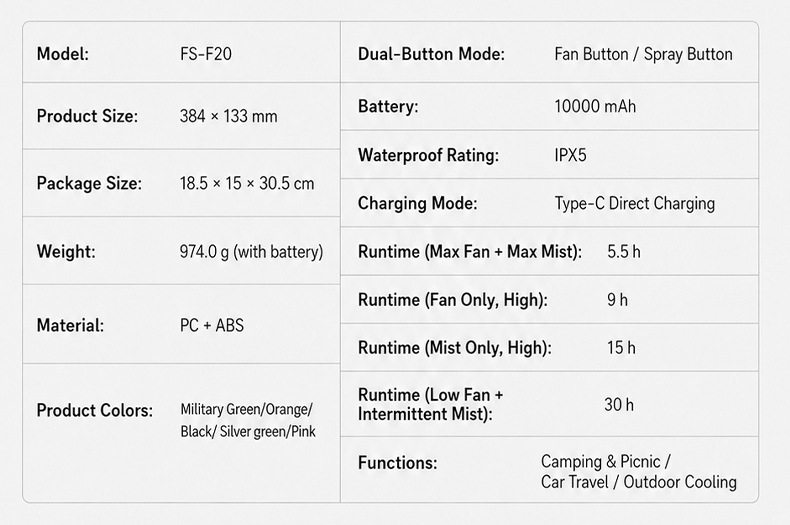 | Model: | FS-F20 |
|---|---|
| Product Size: | 384 × 133 mm |
| Package Size: | 18.5 × 15 × 30.5 cm |
| Weight: | 974.0 g (with battery) |
| Material: | PC + ABS |
| Product Colors: | Military Green/Orange/ Black/ Silver green/Pink |

| Dual-Button Mode: | Fan Button / Spray Button |
|---|---|
| Battery: | 10000 mAh |
| Waterproof Rating: | IPX5 |
| Charging Mode: | Type-C Direct Charging |
| Runtime (Max Fan + Max Mist): | 5.5 h |
| Runtime (Fan Only, High): | 9 h |
| Runtime (Mist Only, High): | 15 h |
| Runtime (Low Fan + Intermittent Mist): | 30 h |
| Functions: | Camping & Picnic / Car Travel / Outdoor Cooling |